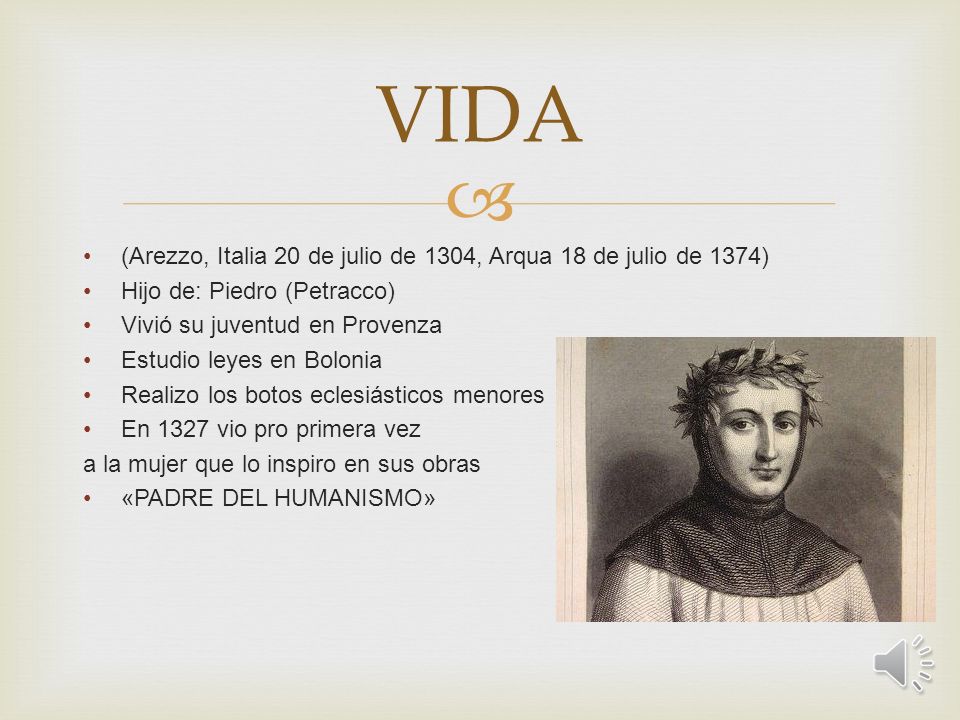 VIDA

• (Arezzo, Italia 20 de julio de 1304, Arqua 18 de julio de 1374)
• Hijo de: Piedro (Petracco)
• Vivió su juventud en Provenza
• Estudio leyes en Bolonia
• Realizo los botos eclesiásticos menores
• En 1327 vio pro primera vez
a la mujer que lo inspiro en sus obras
• «PADRE DEL HUMANISMO»